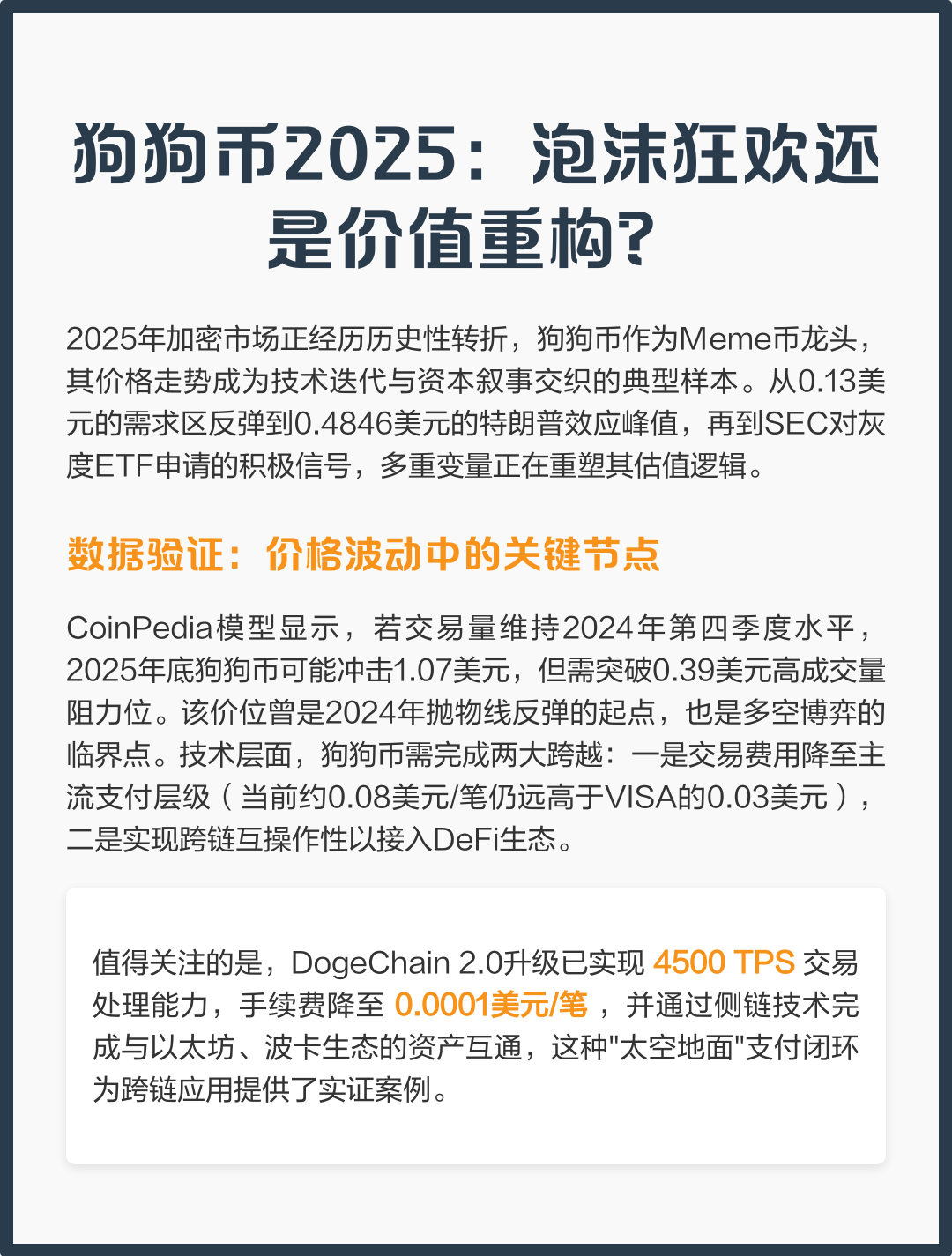 狗狗币2025：泡沫狂欢还是价值重构?

2025年加密市场正经历历史性转折，狗狗币作为Meme币龙头，其价格走势成为技术迭代与资本叙事交织的典型样本。从0.13美元的需求区反弹到0.4846美元的特朗普效应峰值，再到SEC对灰度ETF申请的积极信号，多重变量正在重塑其估值逻辑。

数据验证：价格波动中的关键节点

CoinPedia模型显示，若交易量维持2024年第四季度水平，2025年底狗狗币可能冲击1.07美元，但需突破0.39美元高成交量阻力位。该价位曾是2024年抛物线反弹的起点，也是多空博弈的临界点。技术层面，狗狗币需完成两大跨越：一是交易费用降至主流支付层级（当前约0.08美元/笔仍远高于VISA的0.03美元），二是实现跨链互操作性以接入DeFi生态。

值得关注的是，DogeChain 2.0升级已实现 4500 TPS 交易处理能力，手续费降至 0.0001美元/笔 ，并通过侧链技术完成与以太坊、波卡生态的资产互通，这种"太空地面"支付闭环为跨链应用提供了实证案例。